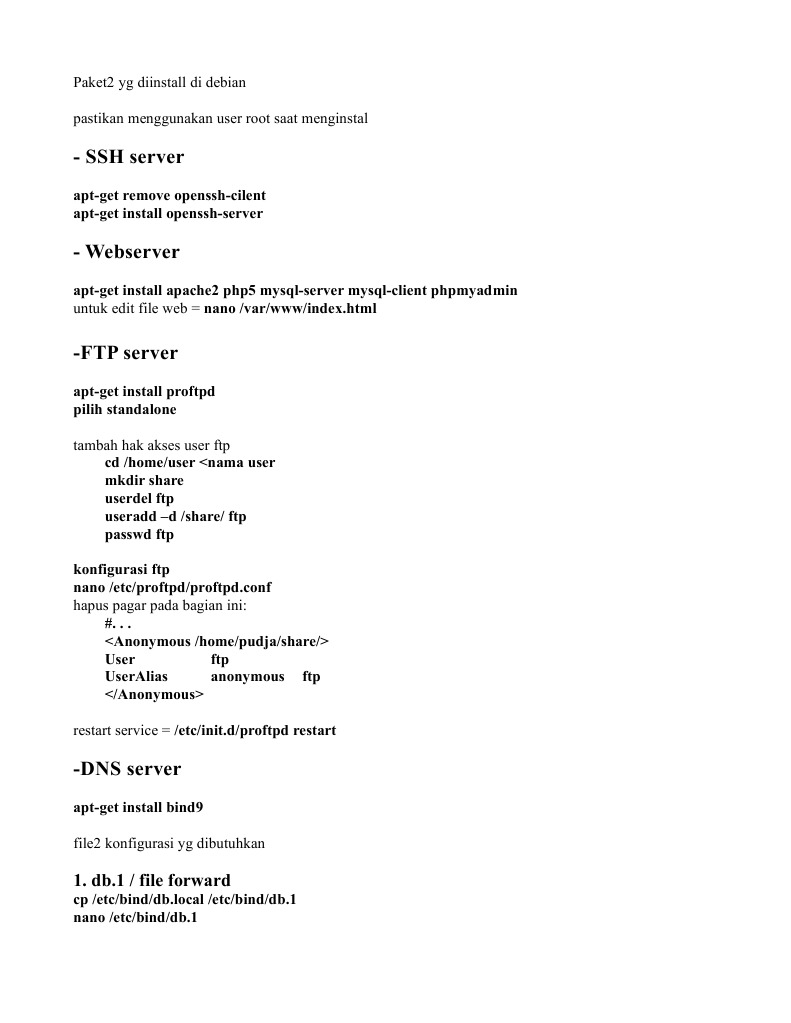 Paket2 yg diinstall di debian

pastikan menggunakan user root saat menginstal

- SSH server

apt-get remove openssh-cilent
apt-get install openssh-server

- Webserver

apt-get install apache2 php5 mysql-server mysql-client phpmyadmin
untuk edit file web = nano /var/www/index.html

-FTP server

apt-get install proftpd
pilih standalone

tambah hak akses user ftp
cd /home/user <nama user
mkdir share
userdel ftp
useradd –d /share/ ftp
passwd ftp

konfigurasi ftp
nano /etc/proftpd/proftpd.conf
hapus pagar pada bagian ini:
#. . .
<Anonymous /home/pudja/share/>
User ftp
UserAlias anonymous ftp
</Anonymous>

restart service = /etc/init.d/proftpd restart

-DNS server

apt-get install bind9

file2 konfigurasi yg dibutuhkan

1. db.1 / file forward
cp /etc/bind/db.local /etc/bind/db.1
nano /etc/bind/db.1